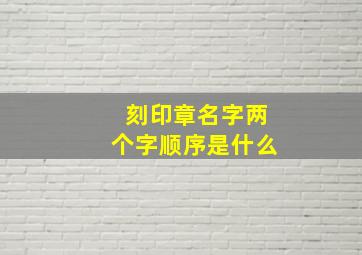 刻印章名字两个字顺序是什么